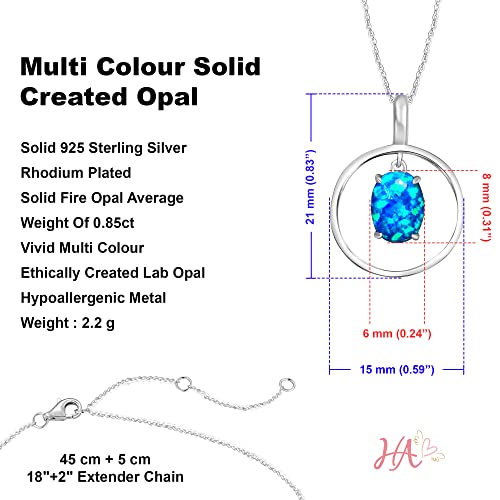 Multi Colour Solid Created Opal

Solid 925 Sterling Silver
Rhodium Plated
Solid Fire Opal Average
Weight Of 0.85ct
Vivid Multi Colour
Ethically Created Lab Opal
Hypoallergenic Metal
Weight : 2.2 g

21 mm (0.83")

8 mm (0.31")

6 mm (0.24")

15 mm (0.59")

45 cm + 5 cm
18"+2" Extender Chain

HA